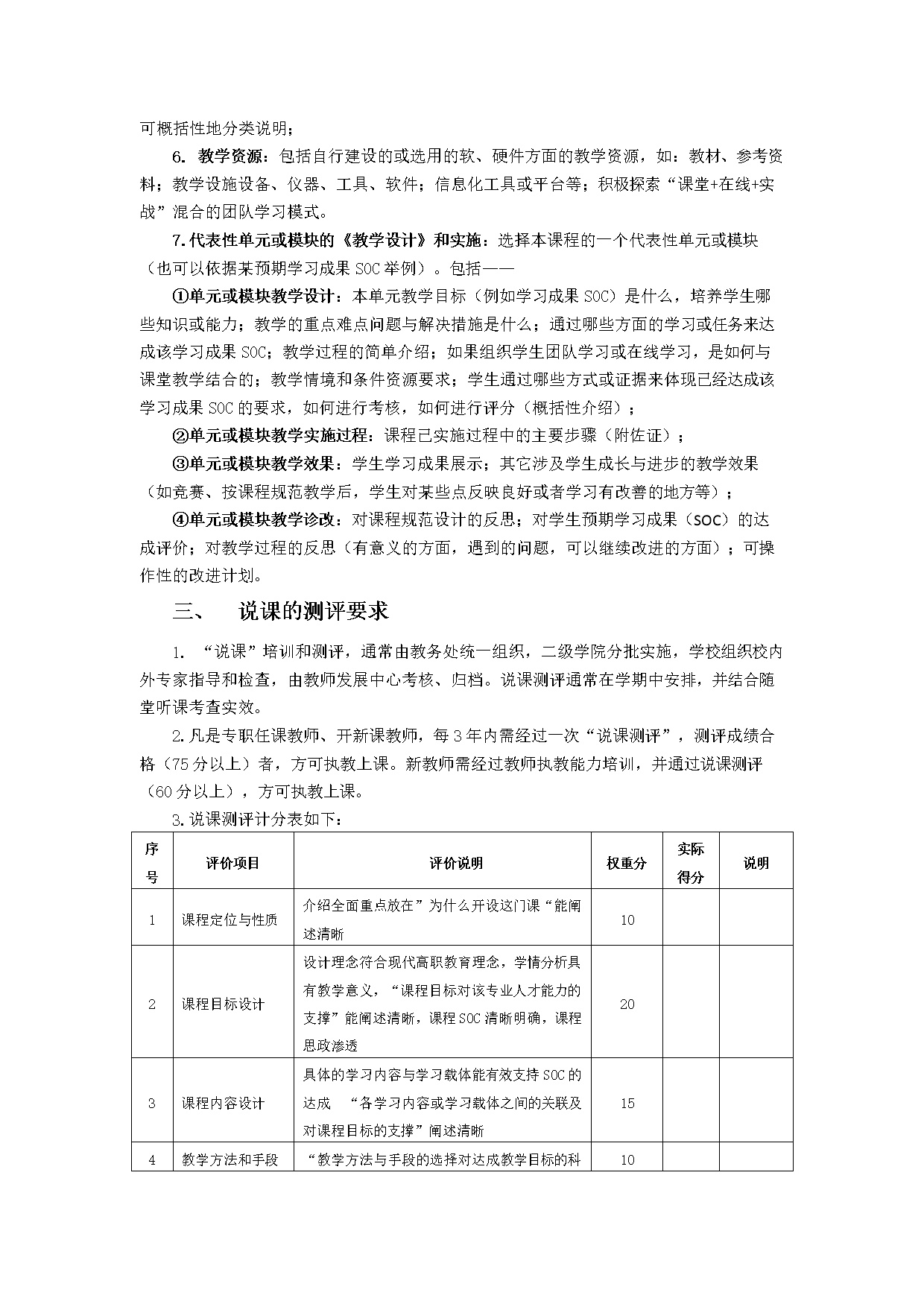 可概括性地分类说明；

6. 教学资源：包括自行建设的或选用的软、硬件方面的教学资源，如：教材、参考资料；教学设施设备、仪器、工具、软件；信息化工具或平台等；积极探索“课堂+在线+实战”混合的团队学习模式。

7.代表性单元或模块的《教学设计》和实施：选择本课程的一个代表性单元或模块（也可以依据某预期学习成果 SOC 举例）。包括——

①单元或模块教学设计：本单元教学目标（例如学习成果 SOC）是什么，培养学生哪些知识或能力；教学的重点难点问题与解决措施是什么；通过哪些方面的学习或任务来达成该学习成果 SOC；教学过程的简单介绍；如果组织学生团队学习或在线学习，是如何与课堂教学结合的；教学情境和条件资源要求；学生通过哪些方式或证据来体现已经达成该学习成果 SOC 的要求，如何进行考核，如何进行评分（概括性介绍）；

②单元或模块教学实施过程：课程已实施过程中的主要步骤（附佐证）；

③单元或模块教学效果：学生学习成果展示；其它涉及学生成长与进步的教学效果（如竞赛、按课程规范教学后，学生对某些点反映良好或者学习有改善的地方等）；

④单元或模块教学诊改：对课程规范设计的反思；对学生预期学习成果（SOC）的达成评价；对教学过程的反思（有意义的方面，遇到的问题，可以继续改进的方面）；可操作性的改进计划。

三、 说课的测评要求

1. “说课”培训和测评，通常由教务处统一组织，二级学院分批实施，学校组织校内外专家指导和检查，由教师发展中心考核、归档。说课测评通常在学期中安排，并结合随堂听课考查实效。

2.凡是专职任课教师、开新课教师，每 3 年内需经过一次“说课测评”，测评成绩合格（75 分以上）者，方可执教上课。新教师需经过教师执教能力培训，并通过说课测评（60 分以上），方可执教上课。

3.说课测评计分表如下：

| 序号 | 评价项目 | 评价说明 | 权重分 | 实际得分 | 说明 |
|---|---|---|---|---|---|
| 1 | 课程定位与性质 | 介绍全面重点放在”为什么开设这门课“能阐述清晰 | 10 | | |
| 2 | 课程目标设计 | 设计理念符合现代高职教育理念，学情分析具有教学意义，“课程目标对该专业人才能力的支撑”能阐述清晰，课程 SOC 清晰明确，课程思政渗透 | 20 | | |
| 3 | 课程内容设计 | 具体的学习内容与学习载体能有效支持 SOC 的达成 “各学习内容或学习载体之间的关联及对课程目标的支撑”阐述清晰 | 15 | | |
| 4 | 教学方法和手段 | “教学方法与手段的选择对达成教学目标的科 | 10 | | |